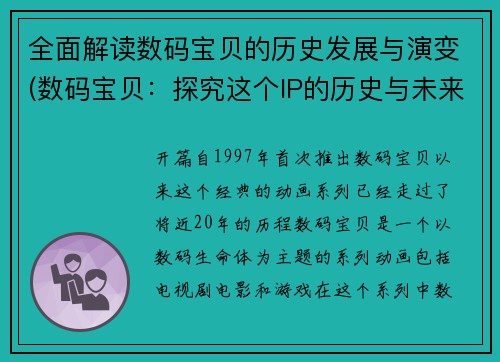 全面解读数码宝贝的历史发展与演变(数码宝贝：探究这个IP的历史与未来

开篇自1997年首次推出数码宝贝以来这个经典的动画系列已经走过了将近20年的历程数码宝贝是一个以数码生命体为主题的系列动画包括电视剧电影和游戏在这个系列中数